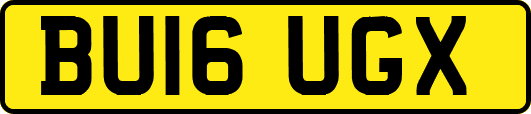 BU16 UGX